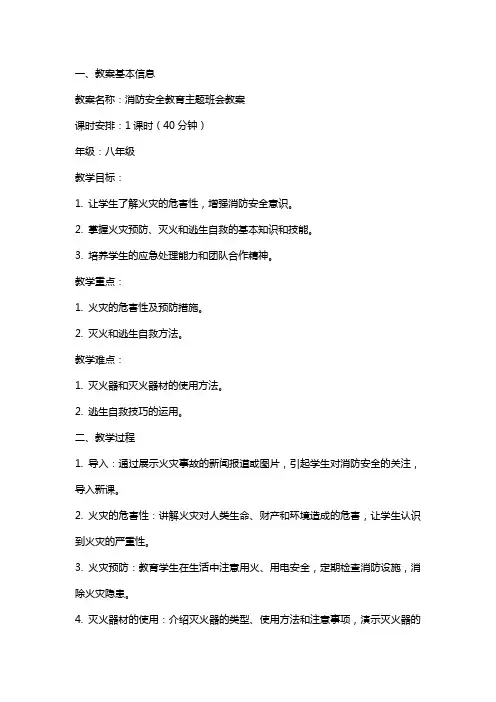 一、教案基本信息

教案名称：消防安全教育主题班会教案

课时安排：1 课时（40 分钟）

年级：八年级

教学目标：

1. 让学生了解火灾的危害性，增强消防安全意识。

2. 掌握火灾预防、灭火和逃生自救的基本知识和技能。

3. 培养学生的应急处理能力和团队合作精神。

教学重点：

1. 火灾的危害性及预防措施。

2. 灭火和逃生自救方法。

教学难点：

1. 灭火器和灭火器材的使用方法。

2. 逃生自救技巧的运用。

二、教学过程

1. 导入：通过展示火灾事故的新闻报道或图片，引起学生对消防安全的关注，导入新课。

2. 火灾的危害性：讲解火灾对人类生命、财产和环境造成的危害，让学生认识到火灾的严重性。

3. 火灾预防：教育学生在生活中注意用火、用电安全，定期检查消防设施，消除火灾隐患。

4. 灭火器材的使用：介绍灭火器的类型、使用方法和注意事项，演示灭火器的